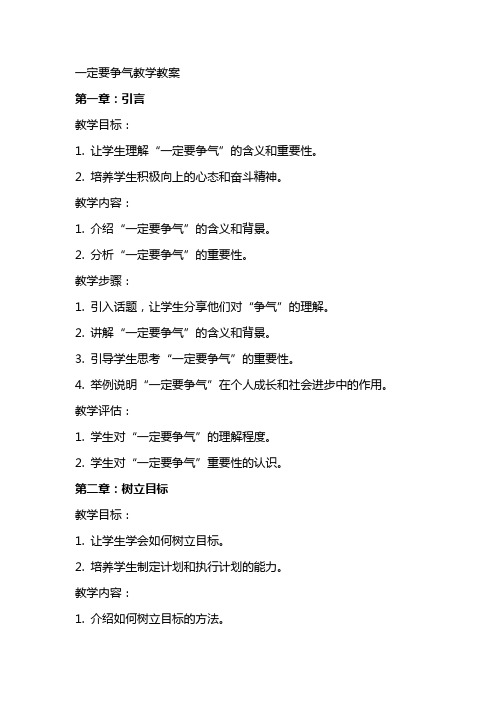 一定要争气教学教案

第一章：引言

教学目标：

1. 让学生理解“一定要争气”的含义和重要性。

2. 培养学生积极向上的心态和奋斗精神。

教学内容：

1. 介绍“一定要争气”的含义和背景。

2. 分析“一定要争气”的重要性。

教学步骤：

1. 引入话题，让学生分享他们对“争气”的理解。

2. 讲解“一定要争气”的含义和背景。

3. 引导学生思考“一定要争气”的重要性。

4. 举例说明“一定要争气”在个人成长和社会进步中的作用。

教学评估：

1. 学生对“一定要争气”的理解程度。

2. 学生对“一定要争气”重要性的认识。

第二章：树立目标

教学目标：

1. 让学生学会如何树立目标。

2. 培养学生制定计划和执行计划的能力。

教学内容：

1. 介绍如何树立目标的方法。